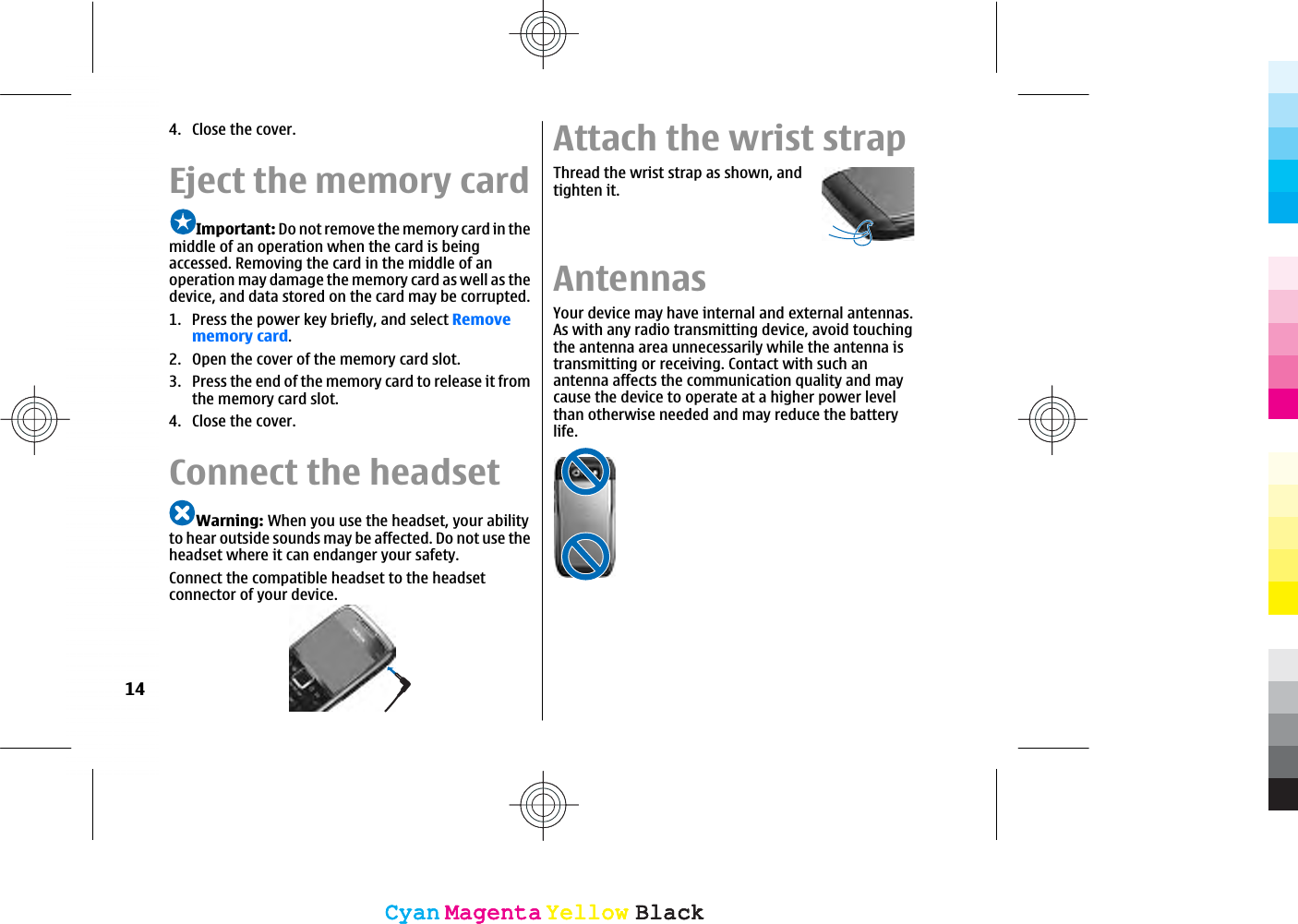 4. Close the cover.

Eject the memory card

Important: Do not remove the memory card in the middle of an operation when the card is being accessed. Removing the card in the middle of an operation may damage the memory card as well as the device, and data stored on the card may be corrupted.

1. Press the power key briefly, and select Remove memory card.
2. Open the cover of the memory card slot.
3. Press the end of the memory card to release it from the memory card slot.
4. Close the cover.

Connect the headset

Warning: When you use the headset, your ability to hear outside sounds may be affected. Do not use the headset where it can endanger your safety.

Connect the compatible headset to the headset connector of your device.

14

Attach the wrist strap

Thread the wrist strap as shown, and tighten it.

Antennas

Your device may have internal and external antennas. As with any radio transmitting device, avoid touching the antenna area unnecessarily while the antenna is transmitting or receiving. Contact with such an antenna affects the communication quality and may cause the device to operate at a higher power level than otherwise needed and may reduce the battery life.

Cyan Magenta Yellow Black